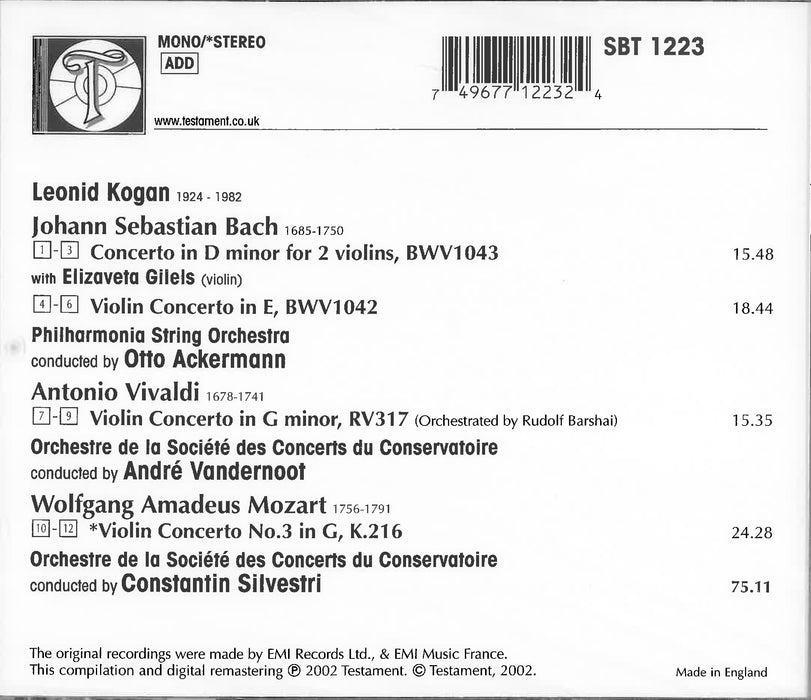 MONO/*STEREO
ADD

www.testament.co.uk

7 49677 12232 4

SBT 1223

Leonid Kogan 1924 - 1982

Johann Sebastian Bach 1685-1750
1-3 Concerto in D minor for 2 violins, BWV1043 15.48
with Elizaveta Gilels (violin)
4-6 Violin Concerto in E, BWV1042 18.44
Philharmonia String Orchestra
conducted by Otto Ackermann

Antonio Vivaldi 1678-1741
7-9 Violin Concerto in G minor, RV317 (Orchestrated by Rudolf Barshai) 15.35
Orchestre de la Société des Concerts du Conservatoire
conducted by André Vandernoot

Wolfgang Amadeus Mozart 1756-1791
10-12 *Violin Concerto No.3 in G, K.216 24.28
Orchestre de la Société des Concerts du Conservatoire
conducted by Constantin Silvestri 75.11

The original recordings were made by EMI Records Ltd., & EMI Music France.
This compilation and digital remastering ℗ 2002 Testament. © Testament, 2002.

Made in England